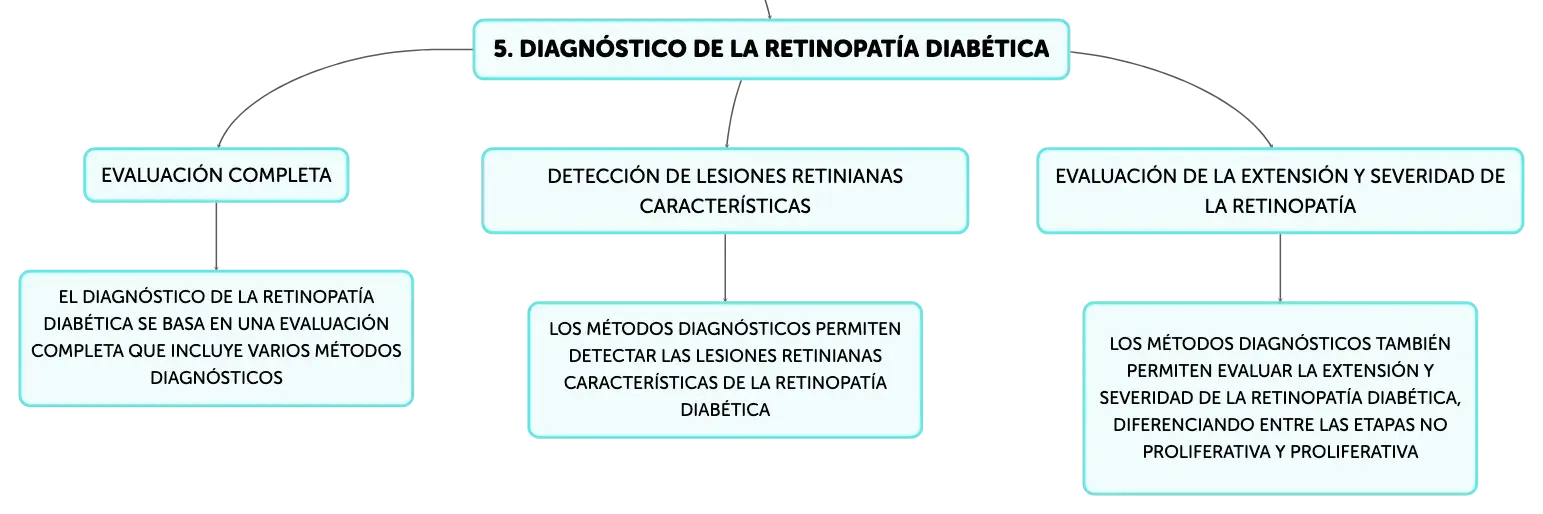 5. DIAGNÓSTICO DE LA RETINOPATÍA DIABÉTICA

EVALUACIÓN COMPLETA

EL DIAGNÓSTICO DE LA RETINOPATÍA DIABÉTICA SE BASA EN UNA EVALUACIÓN COMPLETA QUE INCLUYE VARIOS MÉTODOS DIAGNÓSTICOS

DETECCIÓN DE LESIONES RETINIANAS CARACTERÍSTICAS

LOS MÉTODOS DIAGNÓSTICOS PERMITEN DETECTAR LAS LESIONES RETINIANAS CARACTERÍSTICAS DE LA RETINOPATÍA DIABÉTICA

EVALUACIÓN DE LA EXTENSIÓN Y SEVERIDAD DE LA RETINOPATÍA

LOS MÉTODOS DIAGNÓSTICOS TAMBIÉN PERMITEN EVALUAR LA EXTENSIÓN Y SEVERIDAD DE LA RETINOPATÍA DIABÉTICA, DIFERENCIANDO ENTRE LAS ETAPAS NO PROLIFERATIVA Y PROLIFERATIVA